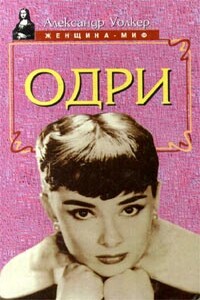 Александр Уолкер
ЖЕНЩИНА-МИФ

ОДРИ